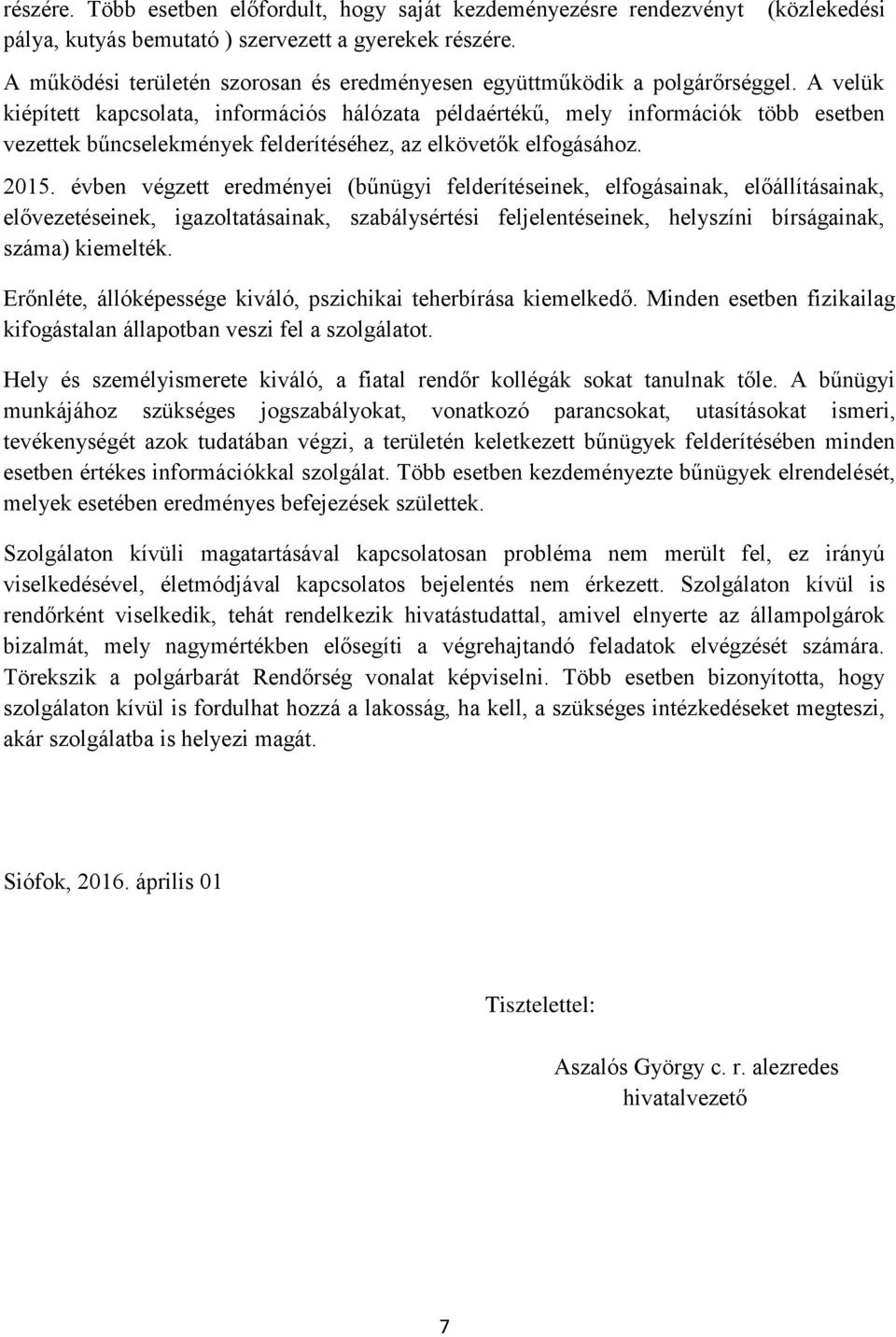 részére. Több esetben előfordult, hogy saját kezdeményezésre rendezvényt (közlekedési pálya, kutyás bemutató ) szervezett a gyerekek részére.

A működési területén szorosan és eredményesen együttműködik a polgárőrséggel. A velük kiépített kapcsolata, információs hálózata példaértékű, mely információk több esetben vezettek bűncselekmények felderítéséhez, az elkövetők elfogásához.

2015. évben végzett eredményei (bűnügyi felderítéseinek, elfogásainak, előállításainak, elővezetéseinek, igazoltatásainak, szabálysértési feljelentéseinek, helyszíni bírságainak, száma) kiemelték.

Erőnléte, állóképessége kiváló, pszichikai teherbírása kiemelkedő. Minden esetben fizikailag kifogástalan állapotban veszi fel a szolgálatot.

Hely és személyismerete kiváló, a fiatal rendőr kollégák sokat tanulnak tőle. A bűnügyi munkájához szükséges jogszabályokat, vonatkozó parancsokat, utasításokat ismeri, tevékenységét azok tudatában végzi, a területén keletkezett bűnügyek felderítésében minden esetben értékes információkkal szolgálat. Több esetben kezdeményezte bűnügyek elrendelését, melyek esetében eredményes befejezések születtek.

Szolgálaton kívüli magatartásával kapcsolatosan probléma nem merült fel, ez irányú viselkedésével, életmódjával kapcsolatos bejelentés nem érkezett. Szolgálaton kívül is rendőrként viselkedik, tehát rendelkezik hivatástudattal, amivel elnyerte az állampolgárok bizalmát, mely nagymértékben elősegíti a végrehajtandó feladatok elvégzését számára. Törekszik a polgárbarát Rendőrség vonalat képviselni. Több esetben bizonyította, hogy szolgálaton kívül is fordulhat hozzá a lakosság, ha kell, a szükséges intézkedéseket megteszi, akár szolgálatba is helyezi magát.

Siófok, 2016. április 01

Tisztelettel:

Aszalós György c. r. alezredes
hivatalvezető

7